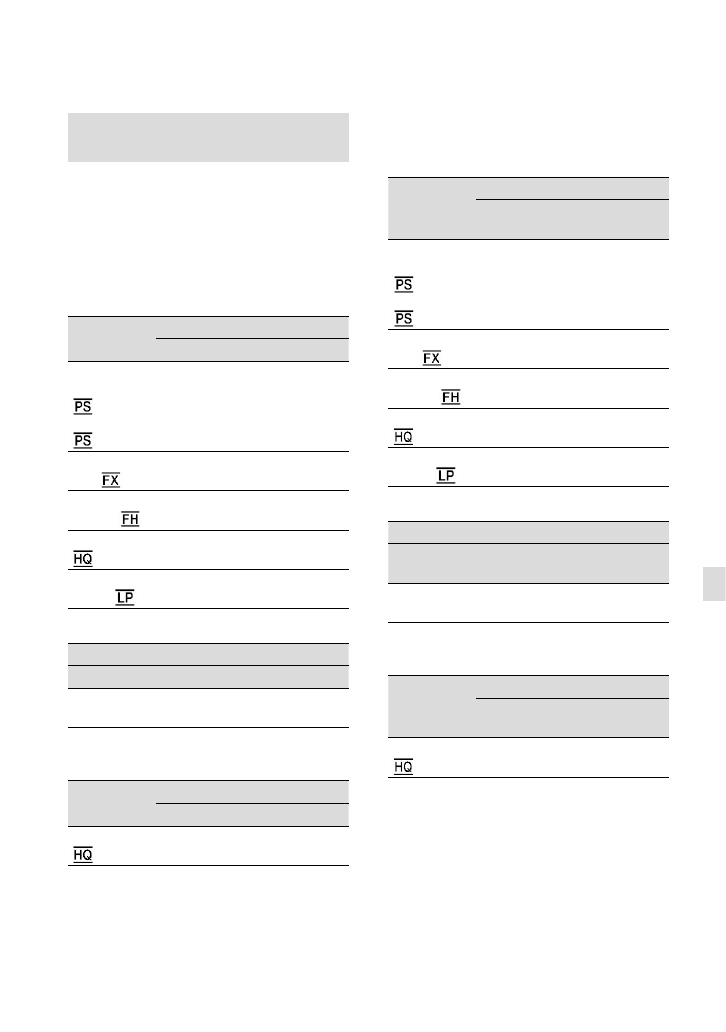 PS

PS

FX

FH

HQ

LP

HQ

PS

PS

FX

FH

HQ

LP

HQ